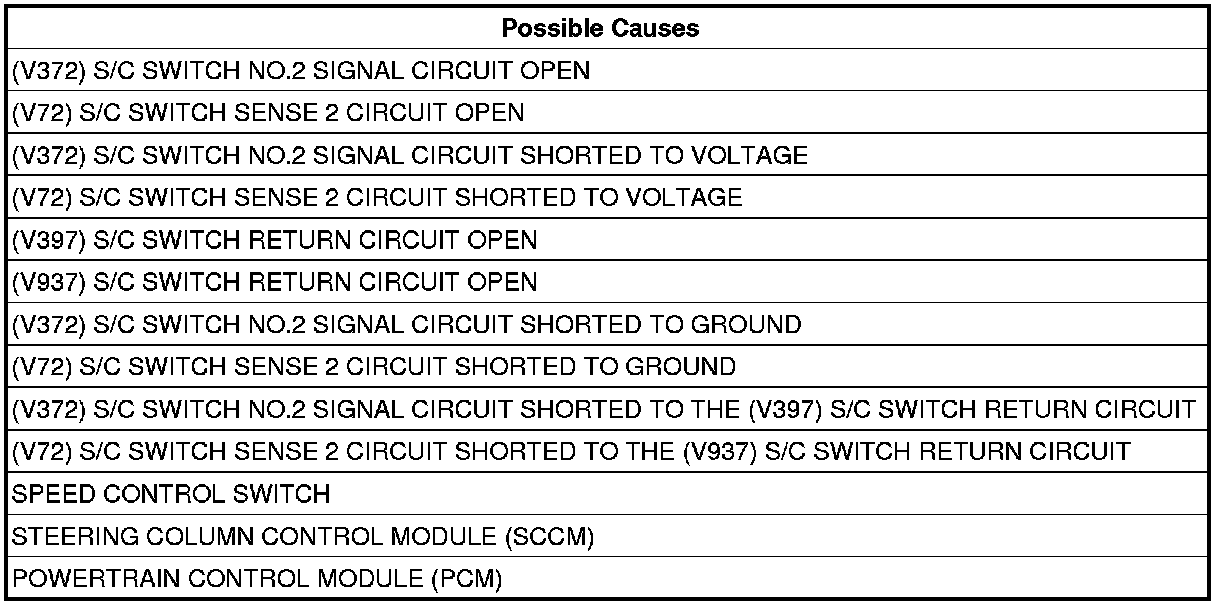 | Possible Causes |
|---|
| (V372) S/C SWITCH NO.2 SIGNAL CIRCUIT OPEN |
| (V72) S/C SWITCH SENSE 2 CIRCUIT OPEN |
| (V372) S/C SWITCH NO.2 SIGNAL CIRCUIT SHORTED TO VOLTAGE |
| (V72) S/C SWITCH SENSE 2 CIRCUIT SHORTED TO VOLTAGE |
| (V397) S/C SWITCH RETURN CIRCUIT OPEN |
| (V937) S/C SWITCH RETURN CIRCUIT OPEN |
| (V372) S/C SWITCH NO.2 SIGNAL CIRCUIT SHORTED TO GROUND |
| (V72) S/C SWITCH SENSE 2 CIRCUIT SHORTED TO GROUND |
| (V372) S/C SWITCH NO.2 SIGNAL CIRCUIT SHORTED TO THE (V397) S/C SWITCH RETURN CIRCUIT |
| (V72) S/C SWITCH SENSE 2 CIRCUIT SHORTED TO THE (V937) S/C SWITCH RETURN CIRCUIT |
| SPEED CONTROL SWITCH |
| STEERING COLUMN CONTROL MODULE (SCCM) |
| POWERTRAIN CONTROL MODULE (PCM) |